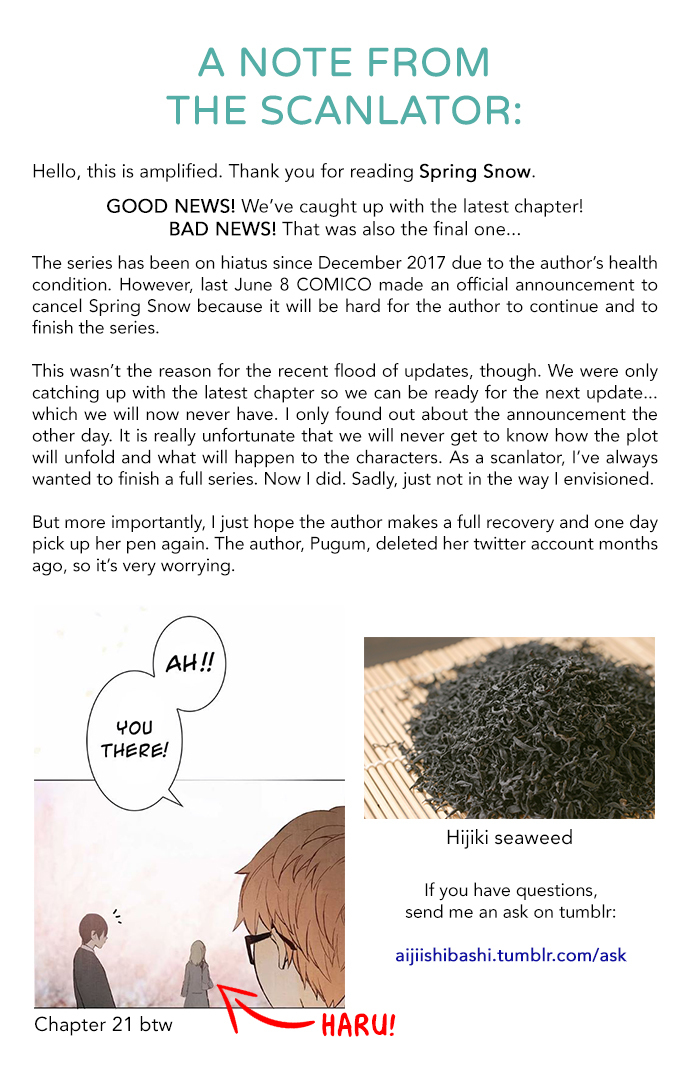 A NOTE FROM THE SCANLATOR:

Hello, this is amplified. Thank you for reading Spring Snow.

GOOD NEWS! We've caught up with the latest chapter!
BAD NEWS! That was also the final one...

The series has been on hiatus since December 2017 due to the author's health condition. However, last June 8 COMICO made an official announcement to cancel Spring Snow because it will be hard for the author to continue and to finish the series.

This wasn't the reason for the recent flood of updates, though. We were only catching up with the latest chapter so we can be ready for the next update... which we will now never have. I only found out about the announcement the other day. It is really unfortunate that we will never get to know how the plot will unfold and what will happen to the characters. As a scanlator, I've always wanted to finish a full series. Now I did. Sadly, just not in the way I envisioned.

But more importantly, I just hope the author makes a full recovery and one day pick up her pen again. The author, Pugum, deleted her twitter account months ago, so it's very worrying.

AH!!

YOU THERE!

Chapter 21 btw

HARU!

Hijiki seaweed

If you have questions, send me an ask on tumblr:

aijiishibashi.tumblr.com/ask